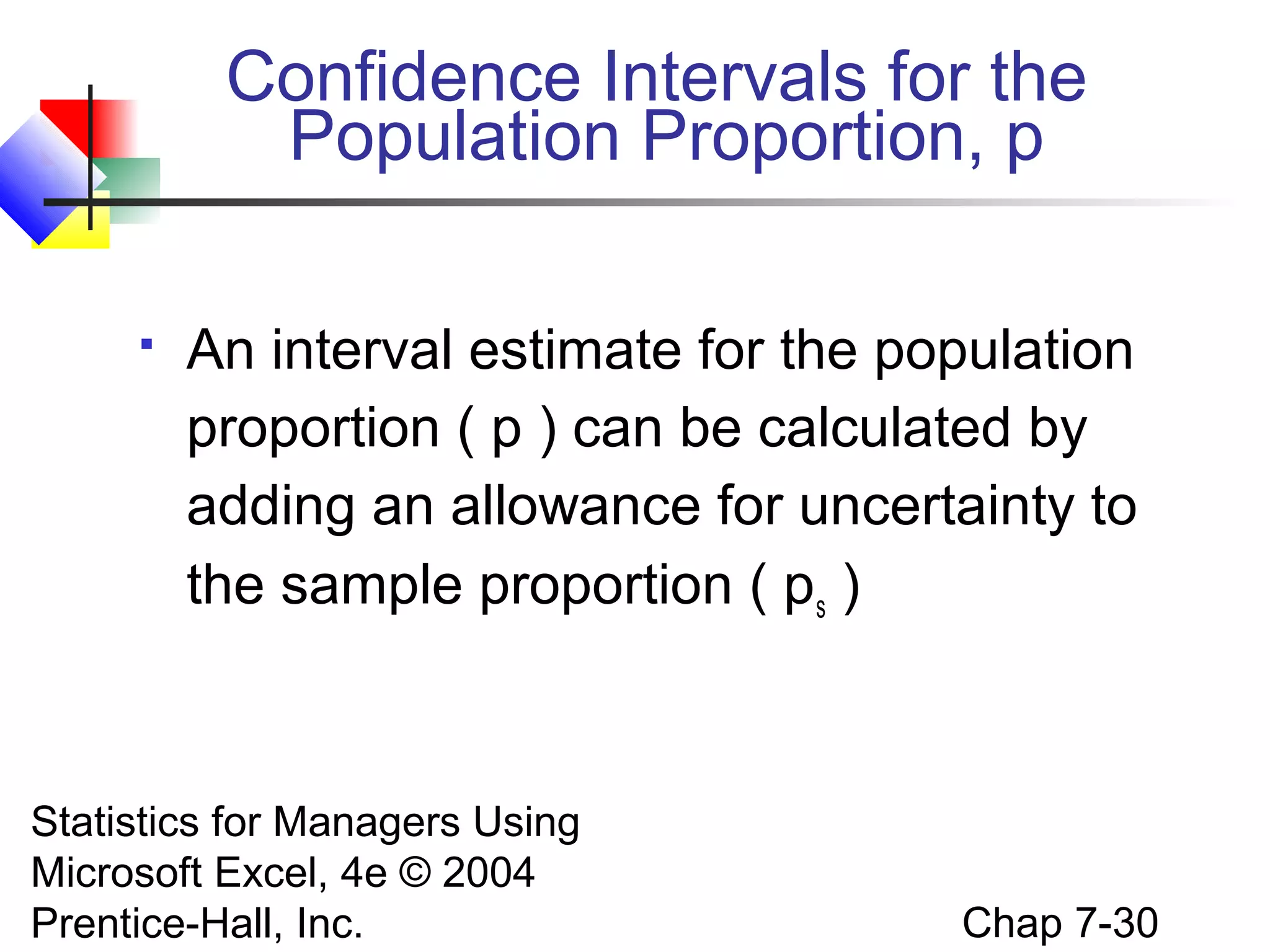 Confidence Intervals for the Population Proportion, p

▪ An interval estimate for the population proportion ( p ) can be calculated by adding an allowance for uncertainty to the sample proportion ( $p_s$ )

Statistics for Managers Using Microsoft Excel, 4e © 2004 Prentice-Hall, Inc.

Chap 7-30